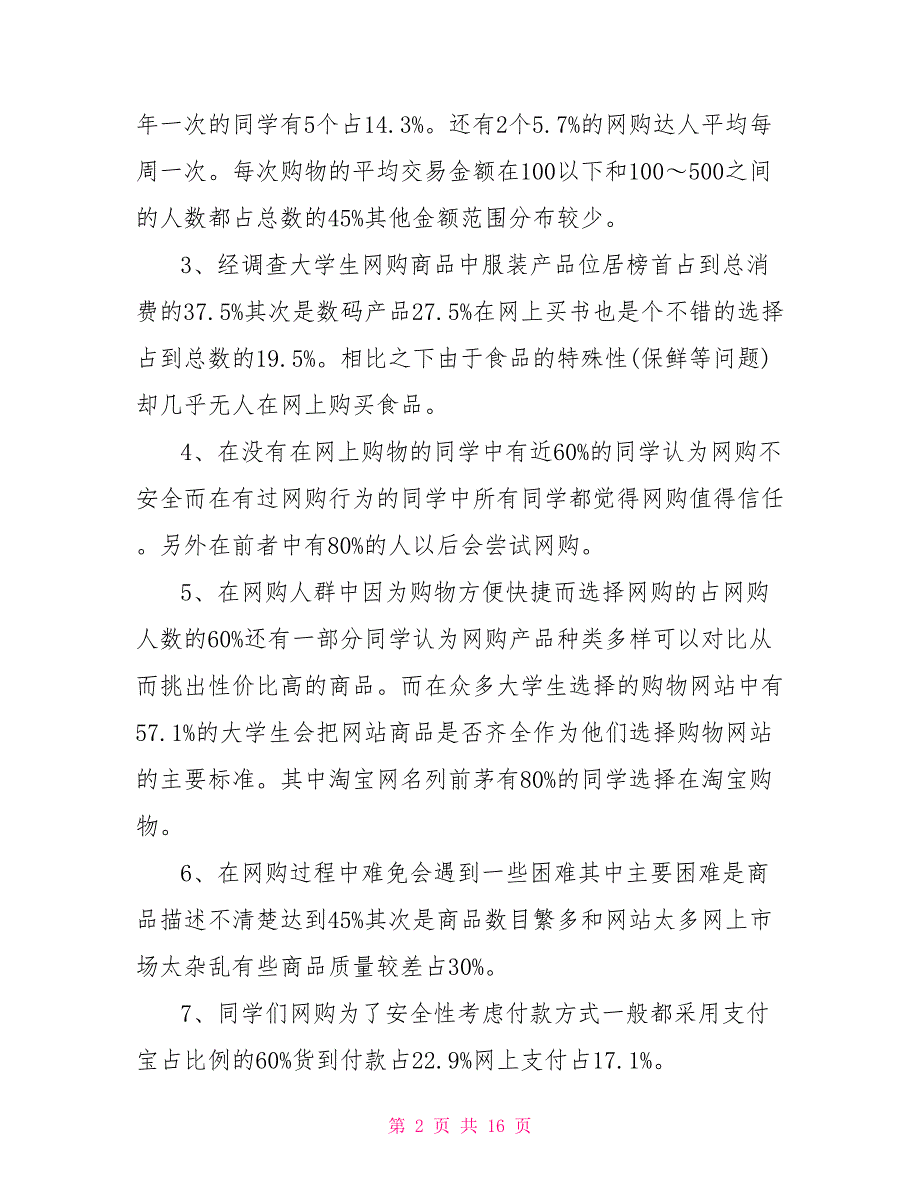 年一次的同学有5个占14.3%。还有2个5.7%的网购达人平均每周一次。每次购物的平均交易金额在100以下和100～500之间的人数都占总数的45%其他金额范围分布较少。

3、经调查大学生网购商品中服装产品位居榜首占到总消费的37.5%其次是数码产品27.5%在网上买书也是个不错的选择占到总数的19.5%。相比之下由于食品的特殊性(保鲜等问题)却几乎无人在网上购买食品。

4、在没有在网上购物的同学中有近60%的同学认为网购不安全而在有过网购行为的同学中所有同学都觉得网购值得信任。另外在前者中有80%的人以后会尝试网购。

5、在网购人群中因为购物方便快捷而选择网购的占网购人数的60%还有一部分同学认为网购产品种类多样可以对比从而挑出性价比高的商品。而在众多大学生选择的购物网站中有57.1%的大学生会把网站商品是否齐全作为他们选择购物网站的主要标准。其中淘宝网名列前茅有80%的同学选择在淘宝购物。

6、在网购过程中难免会遇到一些困难其中主要困难是商品描述不清楚达到45%其次是商品数目繁多和网站太多网上市场太杂乱有些商品质量较差占30%。

7、同学们网购为了安全性考虑付款方式一般都采用支付宝占比例的60%货到付款占22.9%网上支付占17.1%。

第 2 页 共 16 页